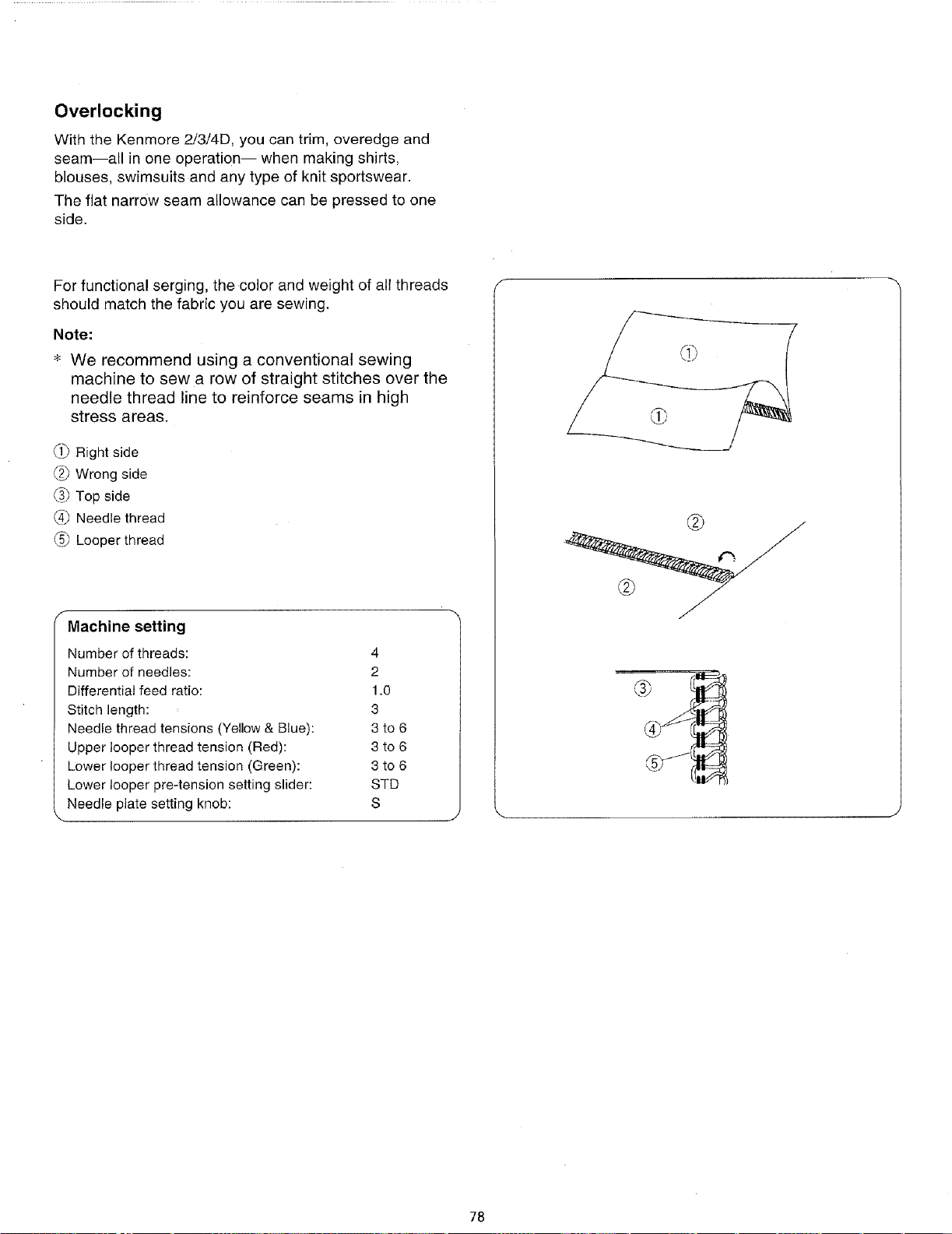 Overlocking

With the Kenmore 2/3/4D, you can trim, overedge and seam—all in one operation— when making shirts, blouses, swimsuits and any type of knit sportswear.

The flat narrow seam allowance can be pressed to one side.

For functional serging, the color and weight of all threads should match the fabric you are sewing.

Note:

* We recommend using a conventional sewing machine to sew a row of straight stitches over the needle thread line to reinforce seams in high stress areas.

① Right side
② Wrong side
③ Top side
④ Needle thread
⑤ Looper thread

Machine setting

Number of threads: 4
Number of needles: 2
Differential feed ratio: 1.0
Stitch length: 3
Needle thread tensions (Yellow & Blue): 3 to 6
Upper looper thread tension (Red): 3 to 6
Lower looper thread tension (Green): 3 to 6
Lower looper pre-tension setting slider: STD
Needle plate setting knob: S

①
①
②
②
③
④
⑤

78